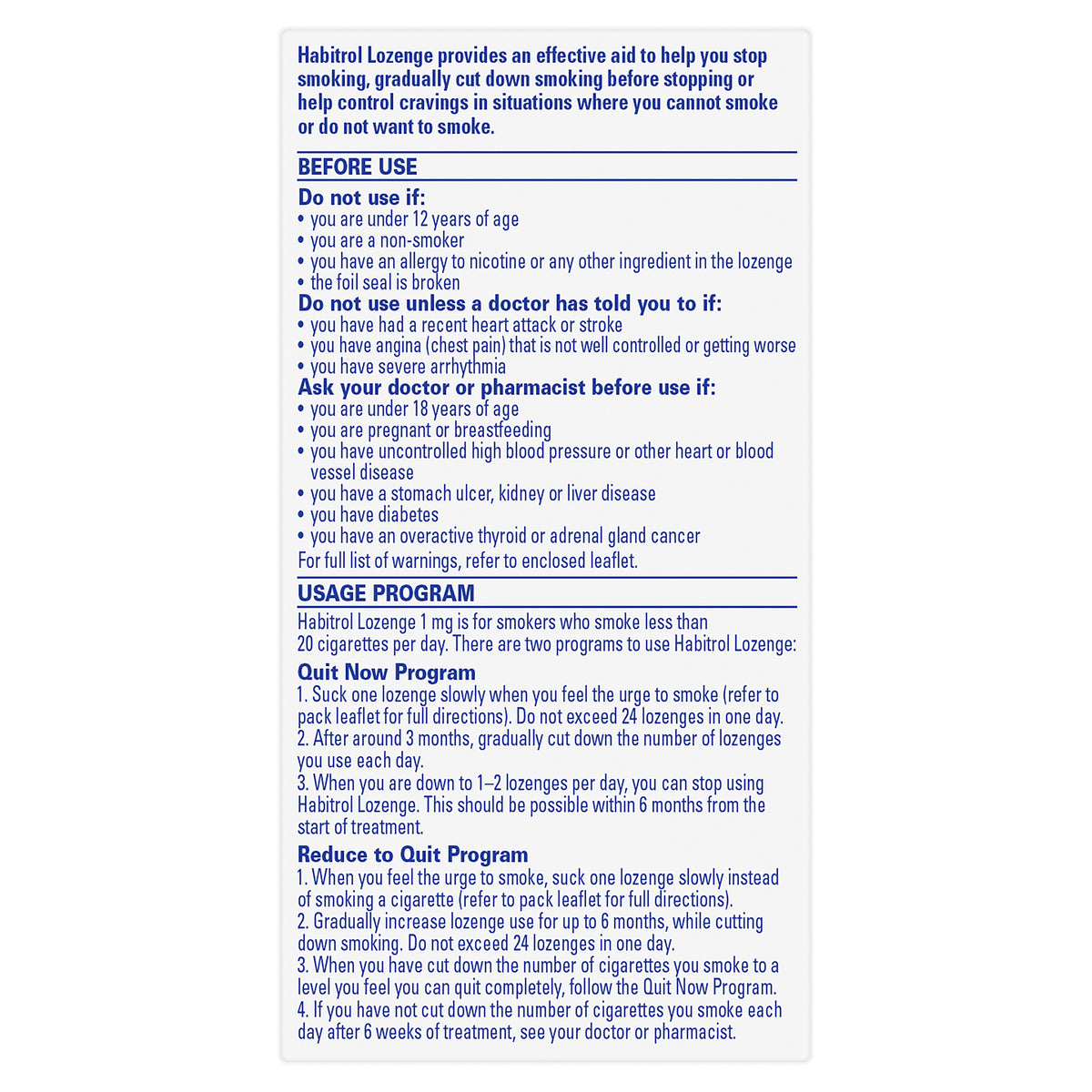 Habitrol Lozenge provides an effective aid to help you stop smoking, gradually cut down smoking before stopping or help control cravings in situations where you cannot smoke or do not want to smoke.

BEFORE USE

Do not use if:
• you are under 12 years of age
• you are a non-smoker
• you have an allergy to nicotine or any other ingredient in the lozenge
• the foil seal is broken

Do not use unless a doctor has told you to if:
• you have had a recent heart attack or stroke
• you have angina (chest pain) that is not well controlled or getting worse
• you have severe arrhythmia

Ask your doctor or pharmacist before use if:
• you are under 18 years of age
• you are pregnant or breastfeeding
• you have uncontrolled high blood pressure or other heart or blood vessel disease
• you have a stomach ulcer, kidney or liver disease
• you have diabetes
• you have an overactive thyroid or adrenal gland cancer

For full list of warnings, refer to enclosed leaflet.

USAGE PROGRAM

Habitrol Lozenge 1 mg is for smokers who smoke less than 20 cigarettes per day. There are two programs to use Habitrol Lozenge:

Quit Now Program

1. Suck one lozenge slowly when you feel the urge to smoke (refer to pack leaflet for full directions). Do not exceed 24 lozenges in one day.
2. After around 3 months, gradually cut down the number of lozenges you use each day.
3. When you are down to 1–2 lozenges per day, you can stop using Habitrol Lozenge. This should be possible within 6 months from the start of treatment.

Reduce to Quit Program

1. When you feel the urge to smoke, suck one lozenge slowly instead of smoking a cigarette (refer to pack leaflet for full directions).
2. Gradually increase lozenge use for up to 6 months, while cutting down smoking. Do not exceed 24 lozenges in one day.
3. When you have cut down the number of cigarettes you smoke to a level you feel you can quit completely, follow the Quit Now Program.
4. If you have not cut down the number of cigarettes you smoke each day after 6 weeks of treatment, see your doctor or pharmacist.